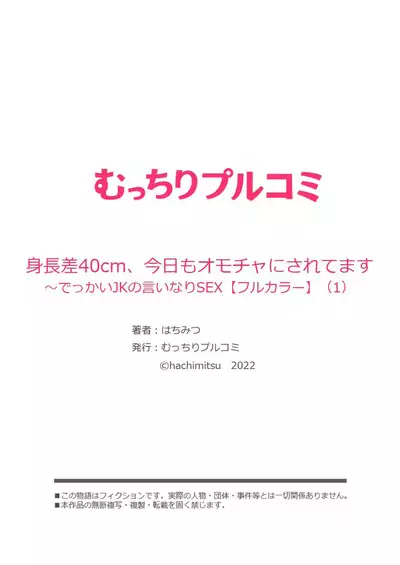 むっちりプルコミ

身長差40cm、今日もオモチャにされてます
～でっかいJKの言いなりSEX【フルカラー】（1）

著者：はちみつ
発行：むっちりプルコミ
©hachimitsu　2022

■この物語はフィクションです。実際の人物・団体・事件等とは一切関係ありません。
■本作品の無断複写・複製・転載を固く禁じます。